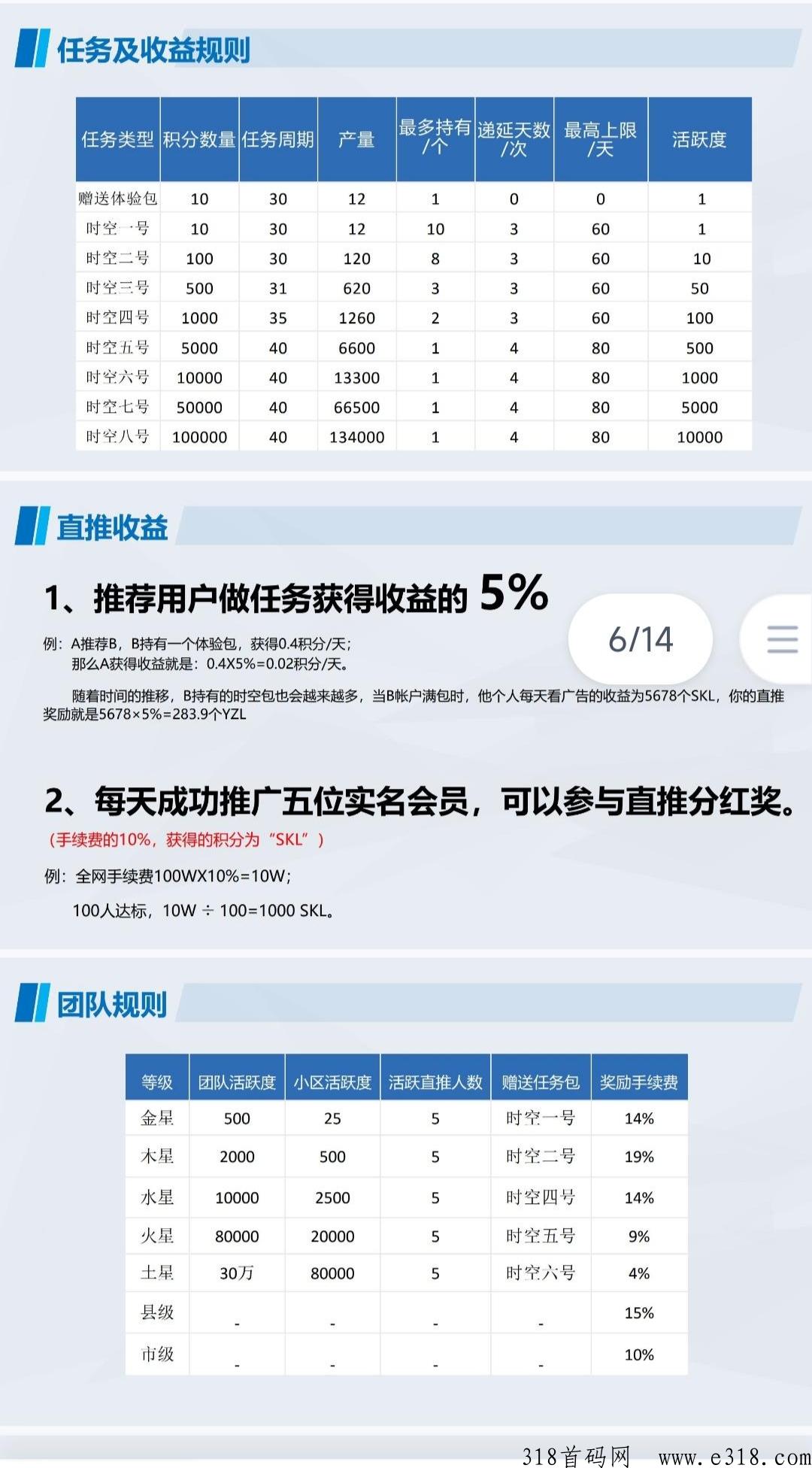 任务及收益规则

| 任务类型 | 积分数量 | 任务周期 | 产量 | 最多持有/个 | 递延天数/次 | 最高上限/天 | 活跃度 |
|---|---|---|---|---|---|---|---|
| 赠送体验包 | 10 | 30 | 12 | 1 | 0 | 0 | 1 |
| 时空一号 | 10 | 30 | 12 | 10 | 3 | 60 | 1 |
| 时空二号 | 100 | 30 | 120 | 8 | 3 | 60 | 10 |
| 时空三号 | 500 | 31 | 620 | 3 | 3 | 60 | 50 |
| 时空四号 | 1000 | 35 | 1260 | 2 | 3 | 60 | 100 |
| 时空五号 | 5000 | 40 | 6600 | 1 | 4 | 80 | 500 |
| 时空六号 | 10000 | 40 | 13300 | 1 | 4 | 80 | 1000 |
| 时空七号 | 50000 | 40 | 66500 | 1 | 4 | 80 | 5000 |
| 时空八号 | 100000 | 40 | 134000 | 1 | 4 | 80 | 10000 |

直推收益

1、推荐用户做任务获得收益的 5%

6/14

例：A推荐B，B持有一个体验包，获得0.4积分/天；
那么A获得收益就是：0.4X5%=0.02积分/天。

随着时间的推移，B持有的时空包也会越来越多，当B帐户满包时，他个人每天看广告的收益为5678个SKL，你的直推奖励就是5678×5%=283.9个YZL

2、每天成功推广五位实名会员，可以参与直推分红奖。
（手续费的10%，获得的积分为“SKL”）

例：全网手续费100WX10%=10W；

100人达标，10W ÷ 100=1000 SKL。

团队规则

| 等级 | 团队活跃度 | 小区活跃度 | 活跃直推人数 | 赠送任务包 | 奖励手续费 |
|---|---|---|---|---|---|
| 金星 | 500 | 25 | 5 | 时空一号 | 14% |
| 木星 | 2000 | 500 | 5 | 时空二号 | 19% |
| 水星 | 10000 | 2500 | 5 | 时空四号 | 14% |
| 火星 | 80000 | 20000 | 5 | 时空五号 | 9% |
| 土星 | 30万 | 80000 | 5 | 时空六号 | 4% |
| 县级 | - | - | - | - | 15% |
| 市级 | - | - | - | - | 10% |

318首码网 www.e318.com